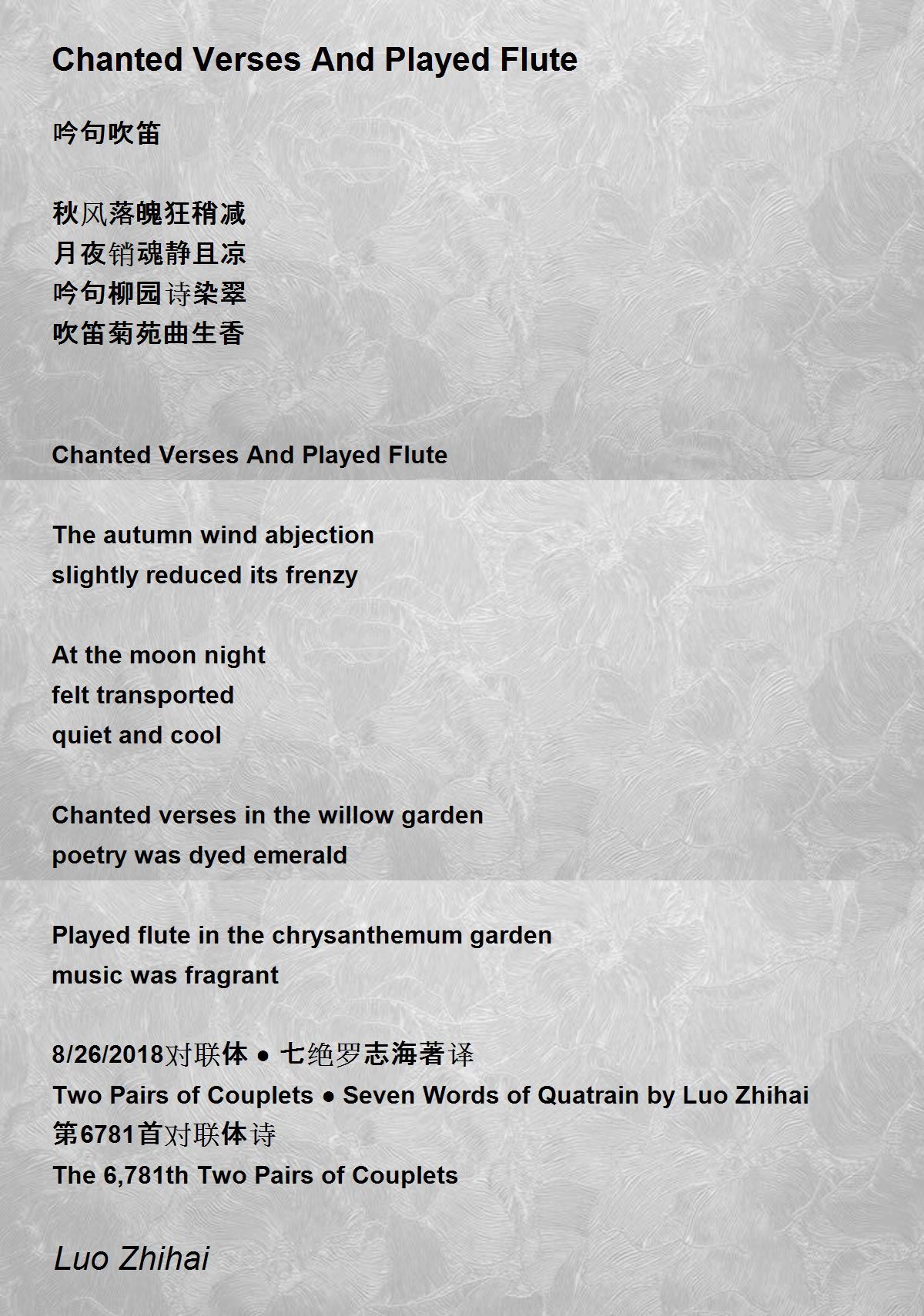 Chanted Verses And Played Flute

吟句吹笛

秋风落魄狂稍减
月夜销魂静且凉
吟句柳园诗染翠
吹笛菊苑曲生香

Chanted Verses And Played Flute

The autumn wind abjection
slightly reduced its frenzy

At the moon night
felt transported
quiet and cool

Chanted verses in the willow garden
poetry was dyed emerald

Played flute in the chrysanthemum garden
music was fragrant

8/26/2018对联体 ● 七绝罗志海著译
Two Pairs of Couplets ● Seven Words of Quatrain by Luo Zhihai
第6781首对联体诗
The 6,781th Two Pairs of Couplets

Luo Zhihai